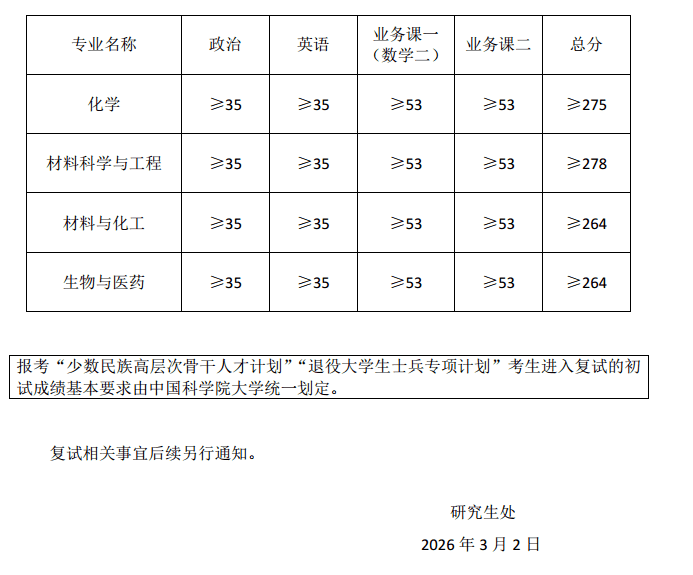 | 专业名称 | 政治 | 英语 | 业务课一（数学二） | 业务课二 | 总分 |
|---|---|---|---|---|---|
| 化学 | ≥35 | ≥35 | ≥53 | ≥53 | ≥275 |
| 材料科学与工程 | ≥35 | ≥35 | ≥53 | ≥53 | ≥278 |
| 材料与化工 | ≥35 | ≥35 | ≥53 | ≥53 | ≥264 |
| 生物与医药 | ≥35 | ≥35 | ≥53 | ≥53 | ≥264 |

报考“少数民族高层次骨干人才计划”“退役大学生士兵专项计划”考生进入复试的初试成绩基本要求由中国科学院大学统一划定。

复试相关事宜后续另行通知。

研究生处

2026年3月2日